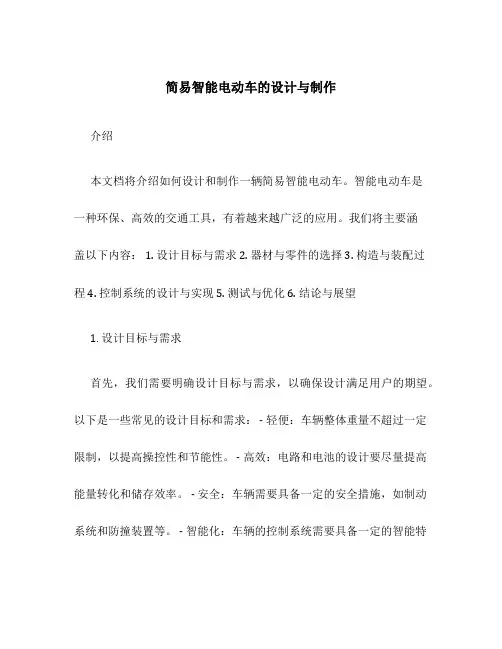 简易智能电动车的设计与制作

介绍

本文档将介绍如何设计和制作一辆简易智能电动车。智能电动车是一种环保、高效的交通工具，有着越来越广泛的应用。我们将主要涵盖以下内容： 1. 设计目标与需求 2. 器材与零件的选择 3. 构造与装配过程 4. 控制系统的设计与实现 5. 测试与优化 6. 结论与展望

1. 设计目标与需求

首先，我们需要明确设计目标与需求，以确保设计满足用户的期望。以下是一些常见的设计目标和需求： - 轻便：车辆整体重量不超过一定限制，以提高操控性和节能性。 - 高效：电路和电池的设计要尽量提高能量转化和储存效率。 - 安全：车辆需要具备一定的安全措施，如制动系统和防撞装置等。 - 智能化：车辆的控制系统需要具备一定的智能特